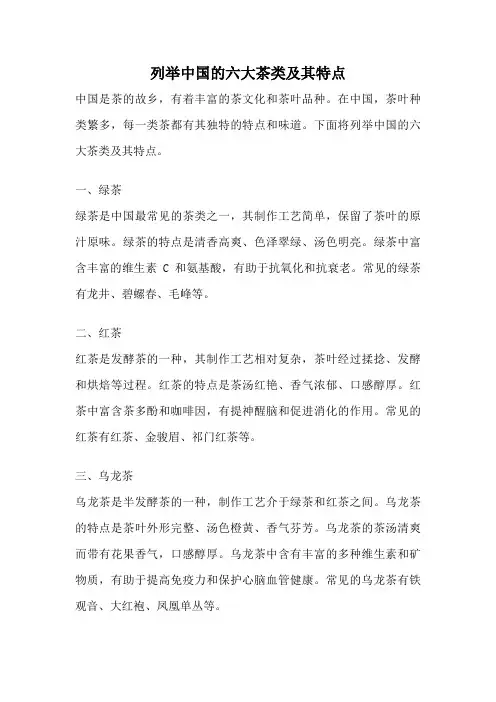 列举中国的六大茶类及其特点

中国是茶的故乡，有着丰富的茶文化和茶叶品种。在中国，茶叶种类繁多，每一类茶都有其独特的特点和味道。下面将列举中国的六大茶类及其特点。

一、绿茶

绿茶是中国最常见的茶类之一，其制作工艺简单，保留了茶叶的原汁原味。绿茶的特点是清香高爽、色泽翠绿、汤色明亮。绿茶中富含丰富的维生素 C 和氨基酸，有助于抗氧化和抗衰老。常见的绿茶有龙井、碧螺春、毛峰等。

二、红茶

红茶是发酵茶的一种，其制作工艺相对复杂，茶叶经过揉捻、发酵和烘焙等过程。红茶的特点是茶汤红艳、香气浓郁、口感醇厚。红茶中富含茶多酚和咖啡因，有提神醒脑和促进消化的作用。常见的红茶有红茶、金骏眉、祁门红茶等。

三、乌龙茶

乌龙茶是半发酵茶的一种，制作工艺介于绿茶和红茶之间。乌龙茶的特点是茶叶外形完整、汤色橙黄、香气芬芳。乌龙茶的茶汤清爽而带有花果香气，口感醇厚。乌龙茶中含有丰富的多种维生素和矿物质，有助于提高免疫力和保护心脑血管健康。常见的乌龙茶有铁观音、大红袍、凤凰单丛等。